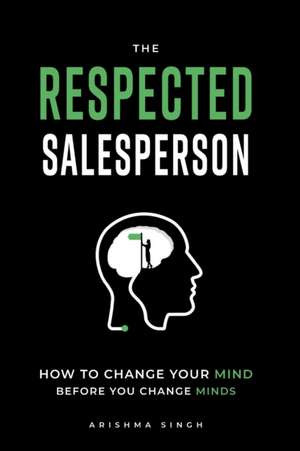 THE
RESPECTED
SALESPERSON

HOW TO CHANGE YOUR MIND
BEFORE YOU CHANGE MINDS

ARISHMA SINGH